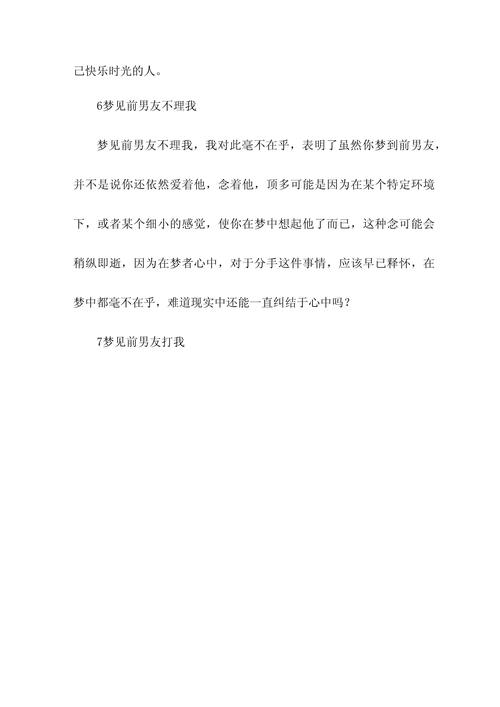 己快乐时光的人。

6梦见前男友不理我

梦见前男友不理我，我对此毫不在乎，表明了虽然你梦到前男友，并不是说你还依然爱着他，念着他，顶多可能是因为在某个特定环境下，或者某个细小的感觉，使你在梦中想起他了而已，这种念可能会稍纵即逝，因为在梦者心中，对于分手这件事情，应该早已释怀，在梦中都毫不在乎，难道现实中还能一直纠结于心中吗？

7梦见前男友打我